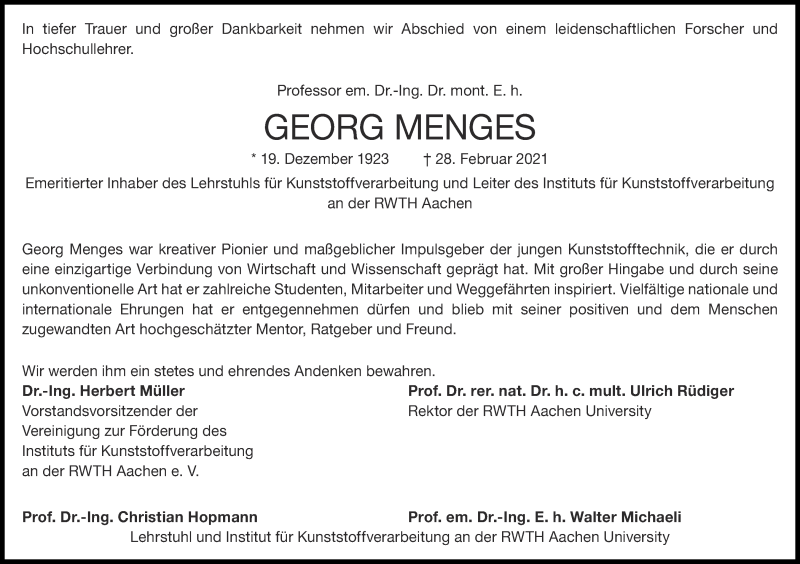 In tiefer Trauer und großer Dankbarkeit nehmen wir Abschied von einem leidenschaftlichen Forscher und Hochschullehrer.

Professor em. Dr.-Ing. Dr. mont. E. h.

GEORG MENGES

* 19. Dezember 1923 † 28. Februar 2021

Emeritierter Inhaber des Lehrstuhls für Kunststoffverarbeitung und Leiter des Instituts für Kunststoffverarbeitung an der RWTH Aachen

Georg Menges war kreativer Pionier und maßgeblicher Impulsgeber der jungen Kunststofftechnik, die er durch eine einzigartige Verbindung von Wirtschaft und Wissenschaft geprägt hat. Mit großer Hingabe und durch seine unkonventionelle Art hat er zahlreiche Studenten, Mitarbeiter und Weggefährten inspiriert. Vielfältige nationale und internationale Ehrungen hat er entgegennehmen dürfen und blieb mit seiner positiven und dem Menschen zugewandten Art hochgeschätzter Mentor, Ratgeber und Freund.

Wir werden ihm ein stetes und ehrendes Andenken bewahren.

Dr.-Ing. Herbert Müller
Vorstandsvorsitzender der Vereinigung zur Förderung des Instituts für Kunststoffverarbeitung an der RWTH Aachen e. V.

Prof. Dr. rer. nat. Dr. h. c. mult. Ulrich Rüdiger
Rektor der RWTH Aachen University

Prof. Dr.-Ing. Christian Hopmann

Prof. em. Dr.-Ing. E. h. Walter Michaeli

Lehrstuhl und Institut für Kunststoffverarbeitung an der RWTH Aachen University